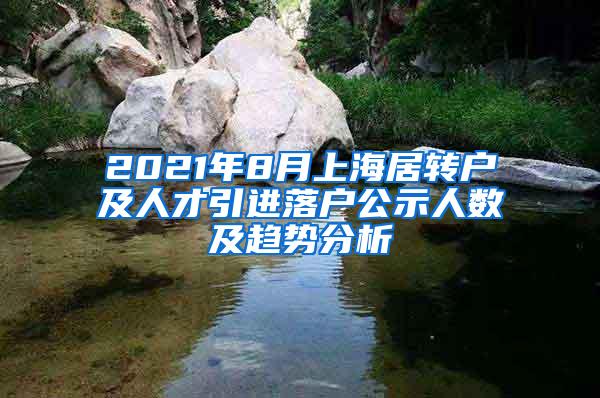 2021年8月上海居转户及人才引进落户公示人数及趋势分析